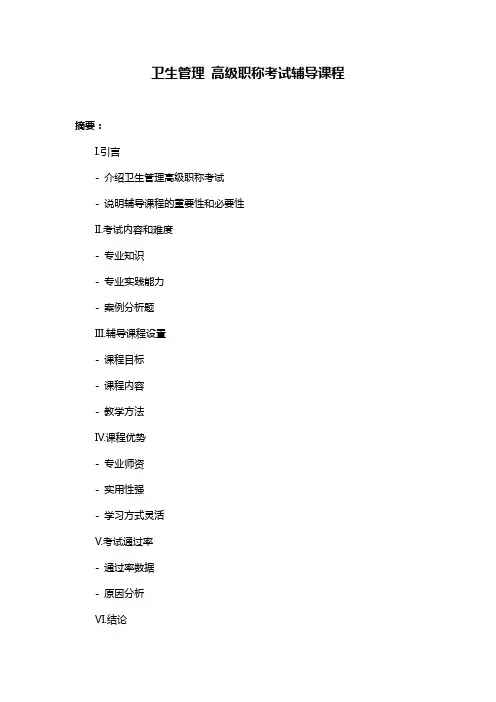 卫生管理 高级职称考试辅导课程

摘要：

I.引言

- 介绍卫生管理高级职称考试

- 说明辅导课程的重要性和必要性

II.考试内容和难度

- 专业知识

- 专业实践能力

- 案例分析题

III.辅导课程设置

- 课程目标

- 课程内容

- 教学方法

IV.课程优势

- 专业师资

- 实用性强

- 学习方式灵活

V.考试通过率

- 通过率数据

- 原因分析

VI.结论